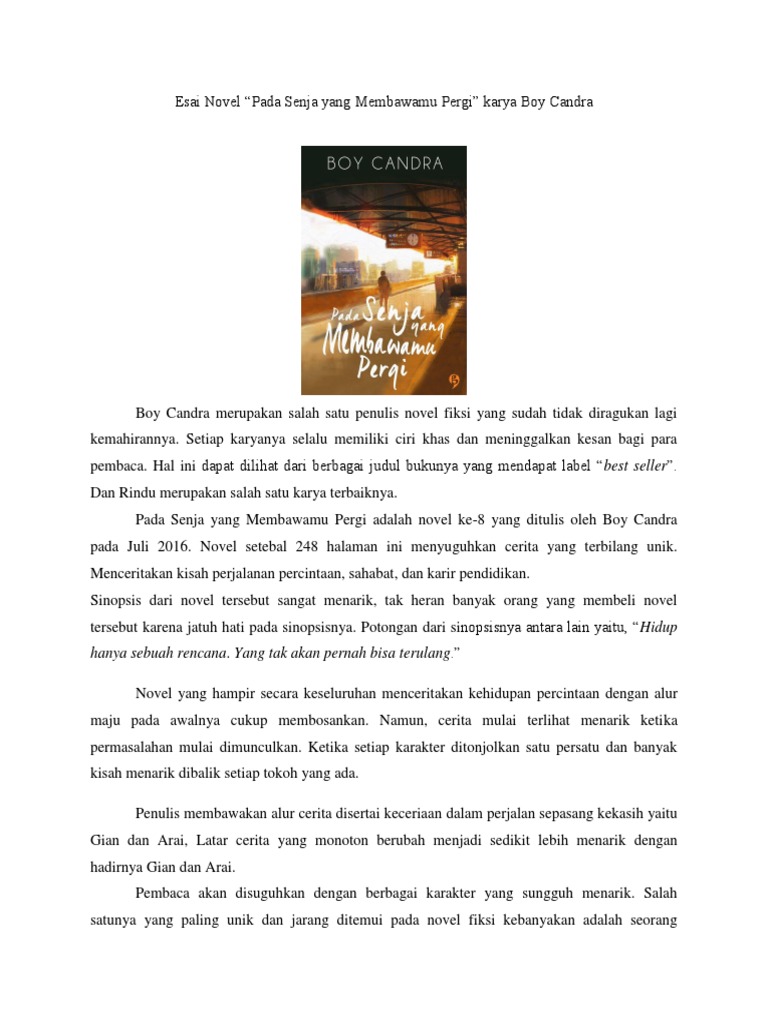 Esai Novel "Pada Senja yang Membawamu Pergi" karya Boy Candra

BOY CANDRA

Pada Senja yang Membawamu Pergi

Boy Candra merupakan salah satu penulis novel fiksi yang sudah tidak diragukan lagi kemahirannya. Setiap karyanya selalu memiliki ciri khas dan meninggalkan kesan bagi para pembaca. Hal ini dapat dilihat dari berbagai judul bukunya yang mendapat label "best seller". Dan Rindu merupakan salah satu karya terbaiknya.

Pada Senja yang Membawamu Pergi adalah novel ke-8 yang ditulis oleh Boy Candra pada Juli 2016. Novel setebal 248 halaman ini menyuguhkan cerita yang terbilang unik. Menceritakan kisah perjalanan percintaan, sahabat, dan karir pendidikan.

Sinopsis dari novel tersebut sangat menarik, tak heran banyak orang yang membeli novel tersebut karena jatuh hati pada sinopsisnya. Potongan dari sinopsisnya antara lain yaitu, "Hidup hanya sebuah rencana. Yang tak akan pernah bisa terulang."

Novel yang hampir secara keseluruhan menceritakan kehidupan percintaan dengan alur maju pada awalnya cukup membosankan. Namun, cerita mulai terlihat menarik ketika permasalahan mulai dimunculkan. Ketika setiap karakter ditonjolkan satu persatu dan banyak kisah menarik dibalik setiap tokoh yang ada.

Penulis membawakan alur cerita disertai keceriaan dalam perjalan sepasang kekasih yaitu Gian dan Arai, Latar cerita yang monoton berubah menjadi sedikit lebih menarik dengan hadirnya Gian dan Arai.

Pembaca akan disuguhkan dengan berbagai karakter yang sungguh menarik. Salah satunya yang paling unik dan jarang ditemui pada novel fiksi kebanyakan adalah seorang